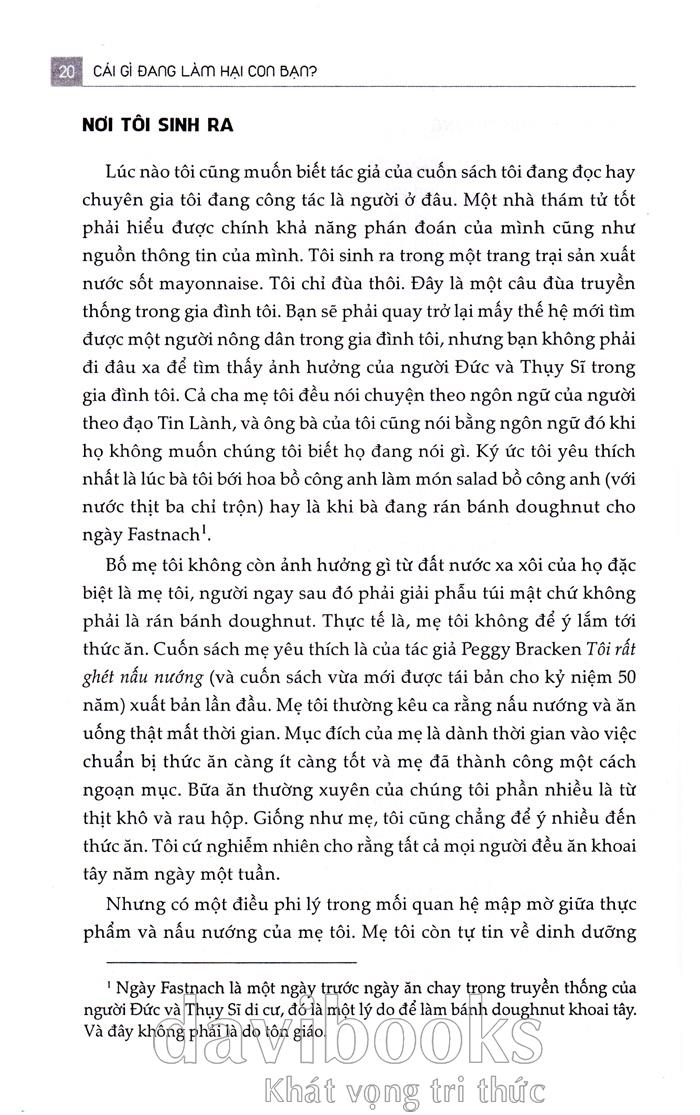 20 CÁI GÌ ĐANG LÀM HẠI CON BẠN?

NƠI TÔI SINH RA

Lúc nào tôi cũng muốn biết tác giả của cuốn sách tôi đang đọc hay chuyên gia tôi đang công tác là người ở đâu. Một nhà thám tử tốt phải hiểu được chính khả năng phán đoán của mình cũng như nguồn thông tin của mình. Tôi sinh ra trong một trang trại sản xuất nước sốt mayonnaise. Tôi chỉ đùa thôi. Đây là một câu đùa truyền thống trong gia đình tôi. Bạn sẽ phải quay trở lại mấy thế hệ mới tìm được một người nông dân trong gia đình tôi, nhưng bạn không phải đi đâu xa để tìm thấy ảnh hưởng của người Đức và Thụy Sĩ trong gia đình tôi. Cả cha mẹ tôi đều nói chuyện theo ngôn ngữ của người theo đạo Tin Lành, và ông bà của tôi cũng nói bằng ngôn ngữ đó khi họ không muốn chúng tôi biết họ đang nói gì. Ký ức tôi yêu thích nhất là lúc bà tôi bới hoa bồ công anh làm món salad bồ công anh (với nước thịt ba chỉ trộn) hay là khi bà đang rán bánh doughnut cho ngày Fastnach$^1$.

Bố mẹ tôi không còn ảnh hưởng gì từ đất nước xa xôi của họ đặc biệt là mẹ tôi, người ngay sau đó phải giải phẫu túi mật chứ không phải là rán bánh doughnut. Thực tế là, mẹ tôi không để ý lắm tới thức ăn. Cuốn sách mẹ yêu thích là của tác giả Peggy Bracken Tôi rất ghét nấu nướng (và cuốn sách vừa mới được tái bản cho kỷ niệm 50 năm) xuất bản lần đầu. Mẹ tôi thường kêu ca rằng nấu nướng và ăn uống thật mất thời gian. Mục đích của mẹ là dành thời gian vào việc chuẩn bị thức ăn càng ít càng tốt và mẹ đã thành công một cách ngoạn mục. Bữa ăn thường xuyên của chúng tôi phần nhiều là từ thịt khô và rau hộp. Giống như mẹ, tôi cũng chẳng để ý nhiều đến thức ăn. Tôi cứ nghiễm nhiên cho rằng tất cả mọi người đều ăn khoai tây năm ngày một tuần.

Nhưng có một điều phi lý trong mối quan hệ mập mờ giữa thực phẩm và nấu nướng của mẹ tôi. Mẹ tôi còn tự tin về dinh dưỡng

$^1$ Ngày Fastnach là một ngày trước ngày ăn chay trong truyền thống của người Đức và Thụy Sĩ di cư, đó là một lý do để làm bánh doughnut khoai tây. Và đây không phải là do tôn giáo.

davibooks
Khát vọng tri thức